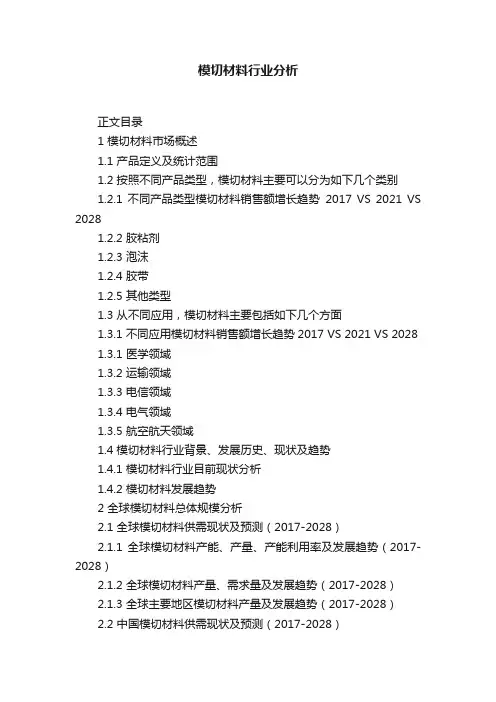 模切材料行业分析

正文目录

1 模切材料市场概述

1.1 产品定义及统计范围

1.2 按照不同产品类型，模切材料主要可以分为如下几个类别

1.2.1 不同产品类型模切材料销售额增长趋势 2017 VS 2021 VS 2028

1.2.2 胶粘剂

1.2.3 泡沫

1.2.4 胶带

1.2.5 其他类型

1.3 从不同应用，模切材料主要包括如下几个方面

1.3.1 不同应用模切材料销售额增长趋势 2017 VS 2021 VS 2028

1.3.1 医学领域

1.3.2 运输领域

1.3.3 电信领域

1.3.4 电气领域

1.3.5 航空航天领域

1.4 模切材料行业背景、发展历史、现状及趋势

1.4.1 模切材料行业目前现状分析

1.4.2 模切材料发展趋势

2 全球模切材料总体规模分析

2.1 全球模切材料供需现状及预测（2017-2028）

2.1.1 全球模切材料产能、产量、产能利用率及发展趋势（2017-2028）

2.1.2 全球模切材料产量、需求量及发展趋势（2017-2028）

2.1.3 全球主要地区模切材料产量及发展趋势（2017-2028）

2.2 中国模切材料供需现状及预测（2017-2028）